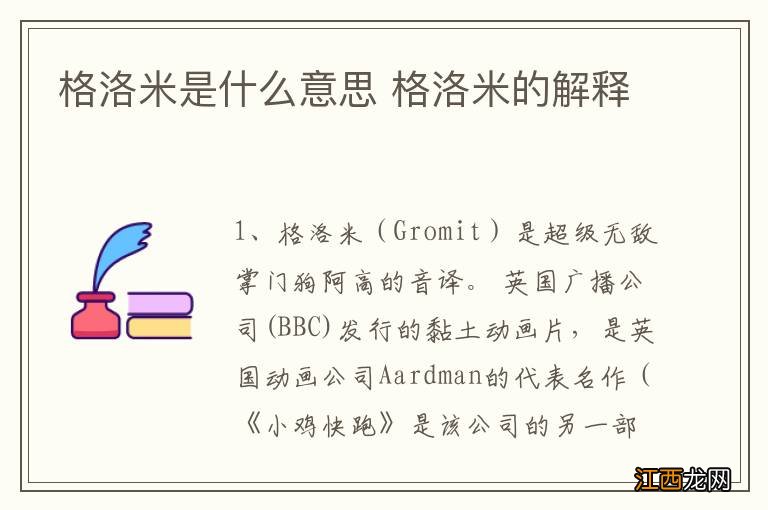 格洛米是什么意思 格洛米的解释

1、格洛米（Gromit）是超级无敌掌门狗阿高的音译。 英国广播公司(BBC)发行的黏土动画片，是英国动画公司Aardman的代表名作（《小鸡快跑》是该公司的另一部

江西龙网